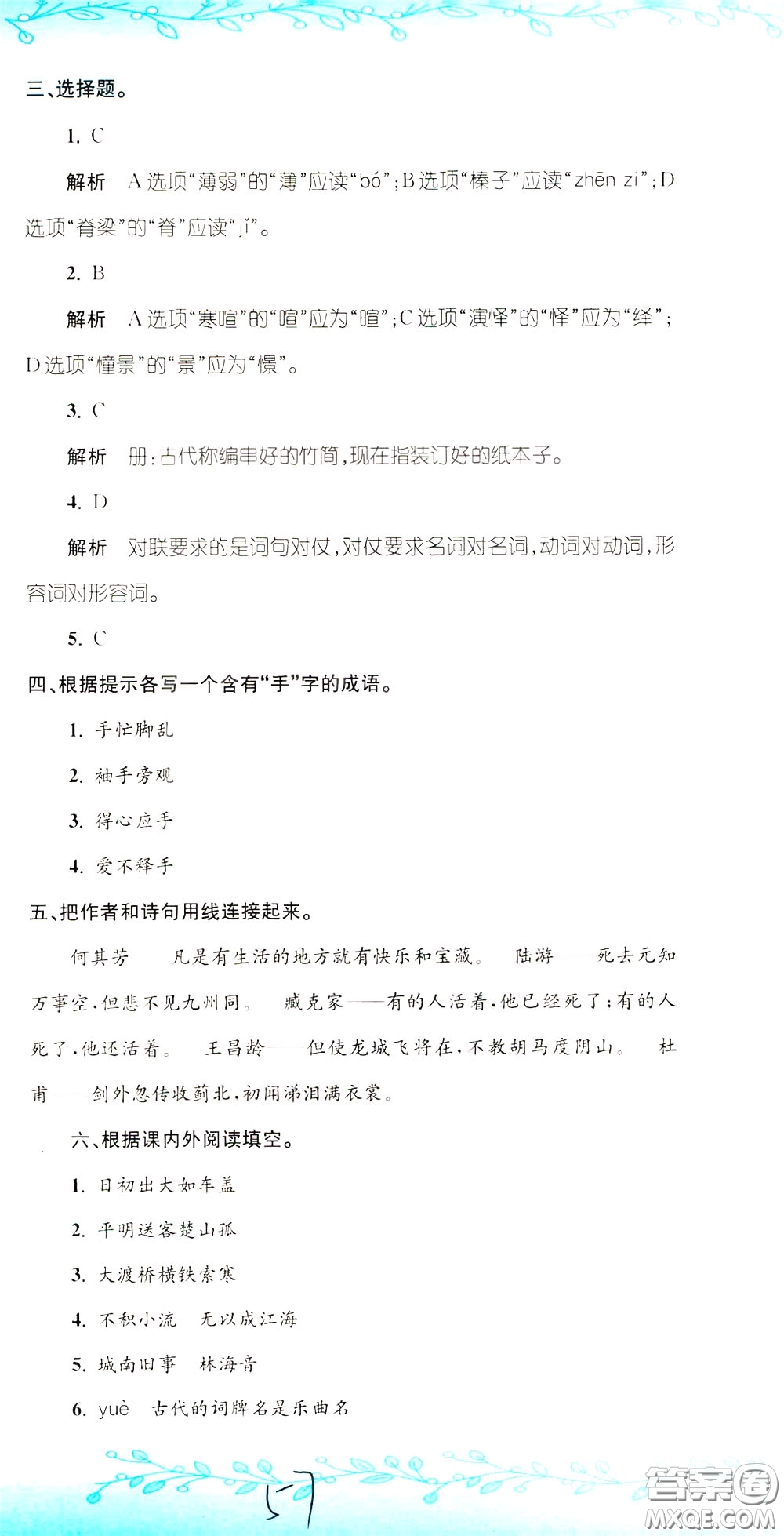 三、选择题。

1. C

解析 A选项“薄弱”的“薄”应读“bó”；B选项“榛子”应读“zhēn zi”；D选项“脊梁”的“脊”应读“jǐ”。

2. B

解析 A选项“寒喧”的“喧”应为“暄”；C选项“演怿”的“怿”应为“绎”；D选项“憧景”的“景”应为“憬”。

3. C

解析 册：古代称编串好的竹简，现在指装订好的纸本子。

4. D

解析 对联要求的是词句对仗，对仗要求名词对名词，动词对动词，形容词对形容词。

5. C

四、根据提示各写一个含有“手”字的成语。

1. 手忙脚乱

2. 袖手旁观

3. 得心应手

4. 爱不释手

五、把作者和诗句用线连接起来。

何其芳——凡是有生活的地方就有快乐和宝藏。 陆游——死去元知万事空，但悲不见九州同。 臧克家——有的人活着，他已经死了；有的人死了，他还活着。 王昌龄——但使龙城飞将在，不教胡马度阴山。 杜甫——剑外忽传收蓟北，初闻涕泪满衣裳。

六、根据课内外阅读填空。

1. 日初出大如车盖

2. 平明送客楚山孤

3. 大渡桥横铁索寒

4. 不积小流 无以成江海

5. 城南旧事 林海音

6. yuè 古代的词牌名是乐曲名

57

答案圈
MXQE.COM